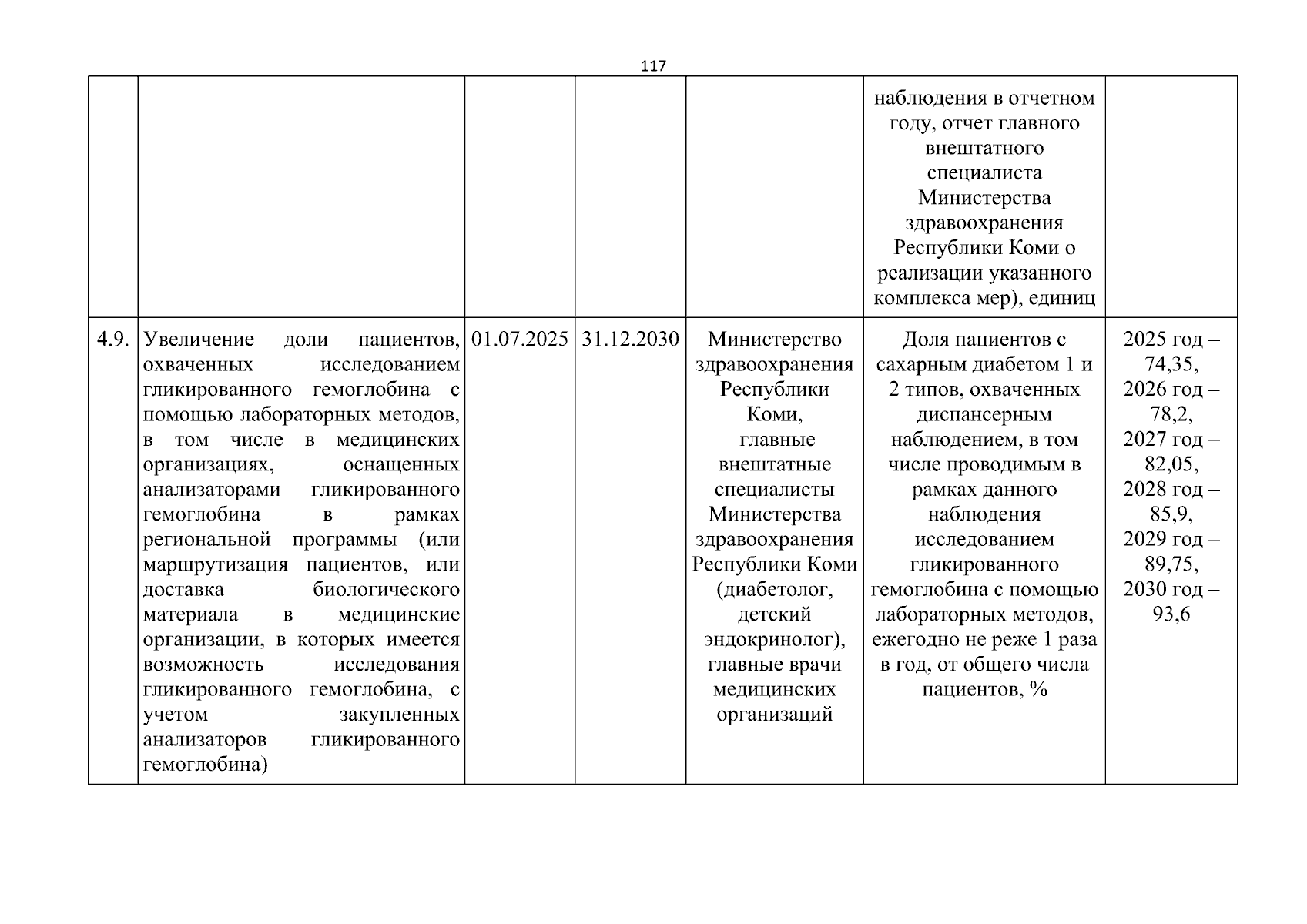 117

| | | | | | | |
|---|---|---|---|---|---|---|
| | | | | | наблюдения в отчетном году, отчет главного внештатного специалиста Министерства здравоохранения Республики Коми о реализации указанного комплекса мер), единиц | |
| 4.9. | Увеличение доли пациентов, охваченных исследованием гликированного гемоглобина с помощью лабораторных методов, в том числе в медицинских организациях, оснащенных анализаторами гликированного гемоглобина в рамках региональной программы (или маршрутизация пациентов, или доставка биологического материала в медицинские организации, в которых имеется возможность исследования гликированного гемоглобина, с учетом закупленных анализаторов гликированного гемоглобина) | 01.07.2025 | 31.12.2030 | Министерство здравоохранения Республики Коми, главные внештатные специалисты Министерства здравоохранения Республики Коми (диабетолог, детский эндокринолог), главные врачи медицинских организаций | Доля пациентов с сахарным диабетом 1 и 2 типов, охваченных диспансерным наблюдением, в том числе проводимым в рамках данного наблюдения исследованием гликированного гемоглобина с помощью лабораторных методов, ежегодно не реже 1 раза в год, от общего числа пациентов, % | 2025 год – 74,35, 2026 год – 78,2, 2027 год – 82,05, 2028 год – 85,9, 2029 год – 89,75, 2030 год – 93,6 |